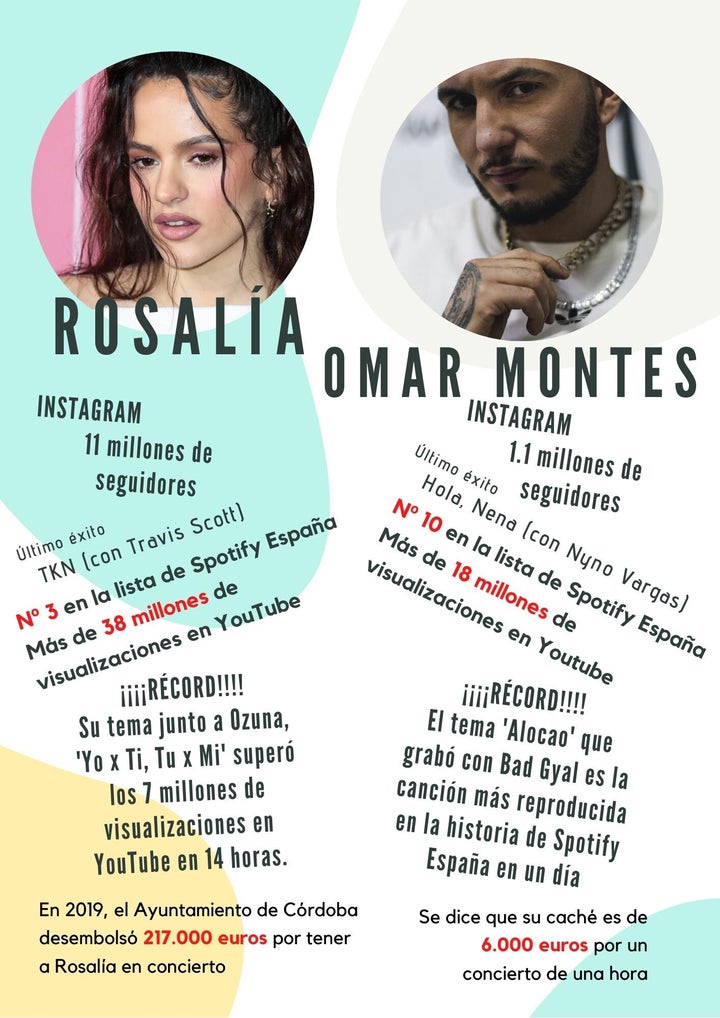 ROSALÍA

INSTAGRAM
11 millones de seguidores

Último éxito
TKN (con Travis Scott)
Nº 3 en la lista de Spotify España
Más de 38 millones de visualizaciones en YouTube

¡¡¡¡RÉCORD!!!!
Su tema junto a Ozuna, 'Yo x Ti, Tu x Mi' superó los 7 millones de visualizaciones en YouTube en 14 horas.

En 2019, el Ayuntamiento de Córdoba desembolsó 217.000 euros por tener a Rosalía en concierto

OMAR MONTES

INSTAGRAM
1.1 millones de seguidores

Último éxito
Hola, Nena (con Nyno Vargas)
Nº 10 en la lista de Spotify España
Más de 18 millones de visualizaciones en Youtube

¡¡¡¡RÉCORD!!!!
El tema 'Alocao' que grabó con Bad Gyal es la canción más reproducida en la historia de Spotify España en un día

Se dice que su caché es de 6.000 euros por un concierto de una hora